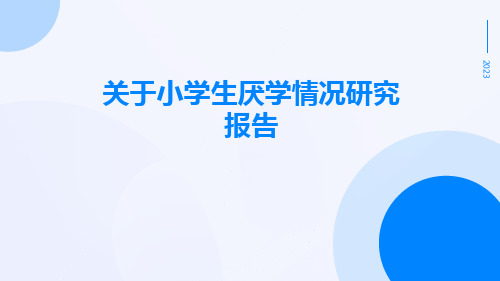 2023

关于小学生厌学情况研究报告